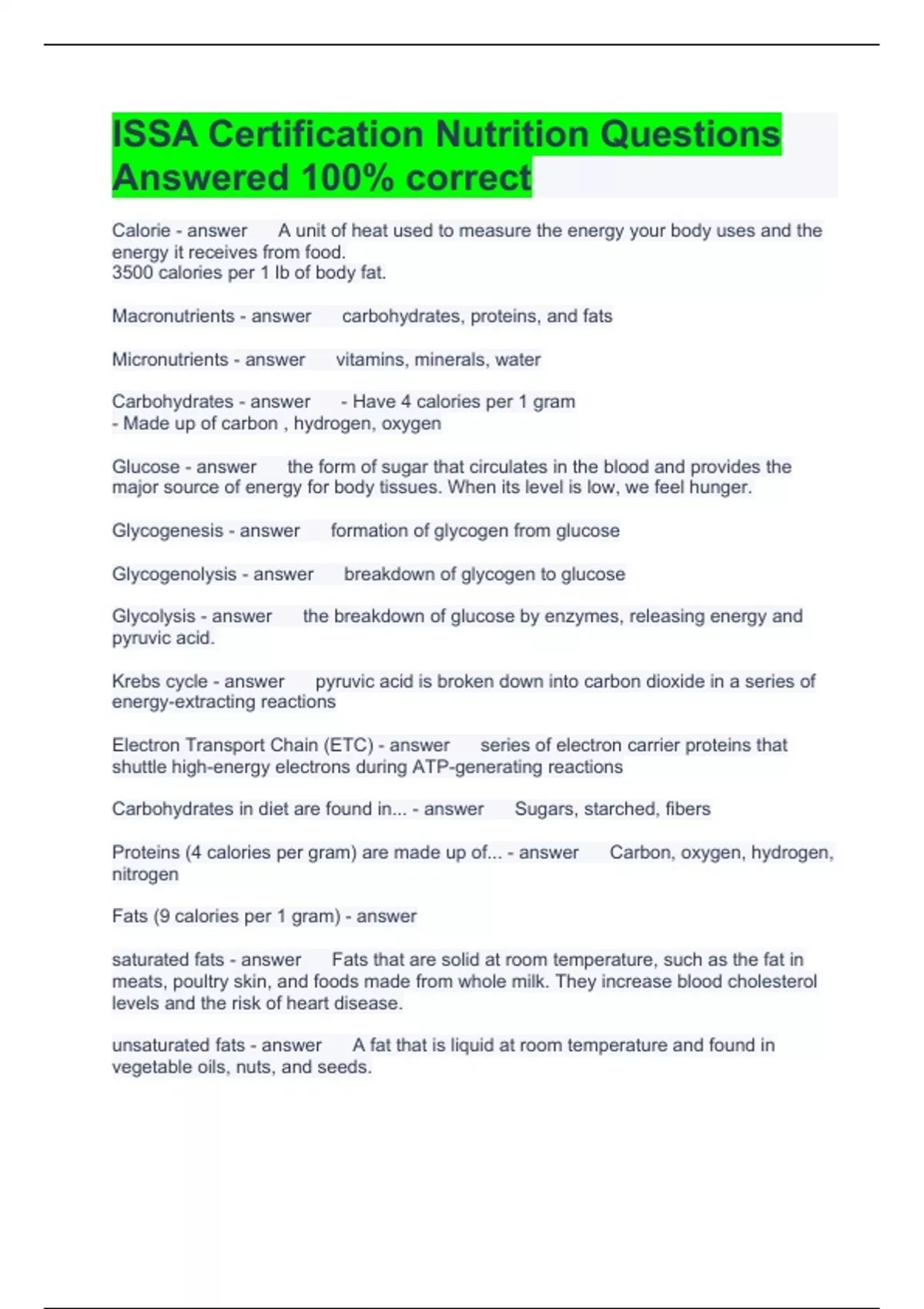 ISSA Certification Nutrition Questions Answered 100% correct

Calorie - answer A unit of heat used to measure the energy your body uses and the energy it receives from food.
3500 calories per 1 lb of body fat.

Macronutrients - answer carbohydrates, proteins, and fats

Micronutrients - answer vitamins, minerals, water

Carbohydrates - answer - Have 4 calories per 1 gram
- Made up of carbon , hydrogen, oxygen

Glucose - answer the form of sugar that circulates in the blood and provides the major source of energy for body tissues. When its level is low, we feel hunger.

Glycogenesis - answer formation of glycogen from glucose

Glycogenolysis - answer breakdown of glycogen to glucose

Glycolysis - answer the breakdown of glucose by enzymes, releasing energy and pyruvic acid.

Krebs cycle - answer pyruvic acid is broken down into carbon dioxide in a series of energy-extracting reactions

Electron Transport Chain (ETC) - answer series of electron carrier proteins that shuttle high-energy electrons during ATP-generating reactions

Carbohydrates in diet are found in... - answer Sugars, starched, fibers

Proteins (4 calories per gram) are made up of... - answer Carbon, oxygen, hydrogen, nitrogen

Fats (9 calories per 1 gram) - answer

saturated fats - answer Fats that are solid at room temperature, such as the fat in meats, poultry skin, and foods made from whole milk. They increase blood cholesterol levels and the risk of heart disease.

unsaturated fats - answer A fat that is liquid at room temperature and found in vegetable oils, nuts, and seeds.